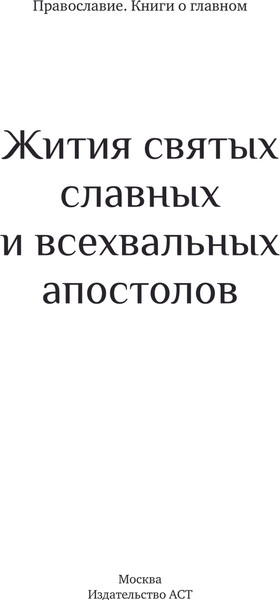 Православие. Книги о главном

Жития святых славных и всехвальных апостолов

Москва
Издательство АСТ